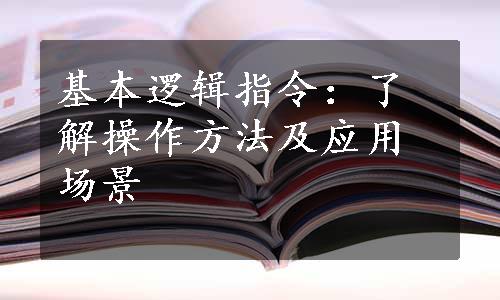 基本逻辑指令：了解操作方法及应用场景